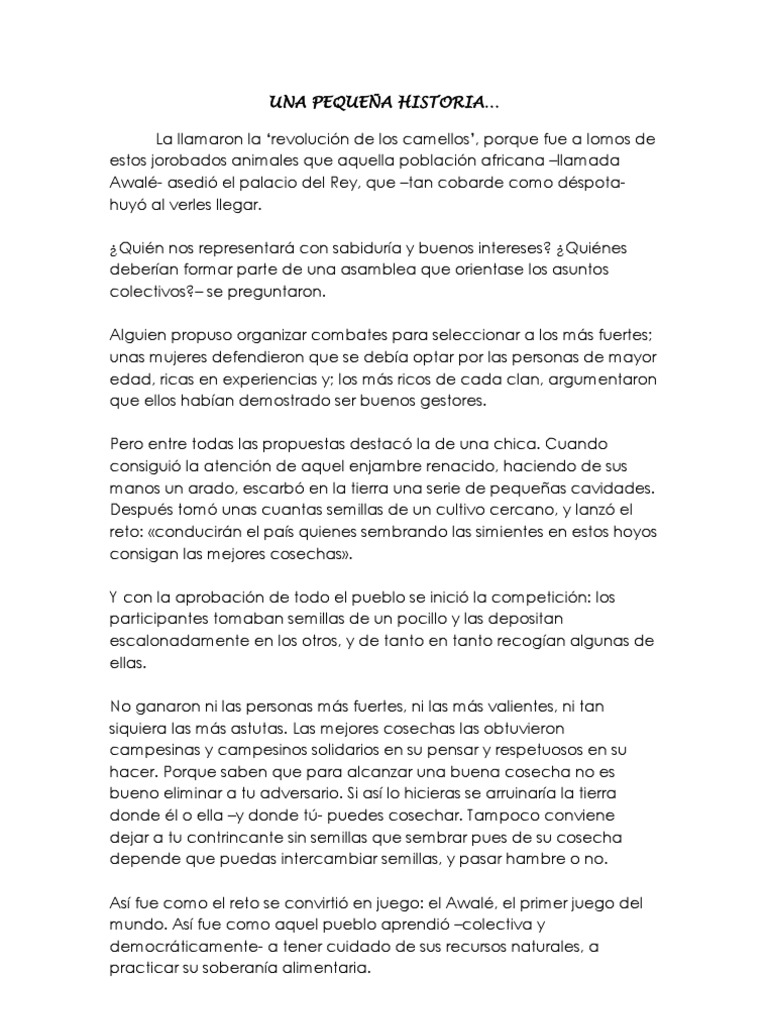 UNA PEQUEÑA HISTORIA…

La llamaron la 'revolución de los camellos', porque fue a lomos de estos jorobados animales que aquella población africana –llamada Awalé- asedió el palacio del Rey, que –tan cobarde como déspota- huyó al verles llegar.

¿Quién nos representará con sabiduría y buenos intereses? ¿Quiénes deberían formar parte de una asamblea que orientase los asuntos colectivos?– se preguntaron.

Alguien propuso organizar combates para seleccionar a los más fuertes; unas mujeres defendieron que se debía optar por las personas de mayor edad, ricas en experiencias y; los más ricos de cada clan, argumentaron que ellos habían demostrado ser buenos gestores.

Pero entre todas las propuestas destacó la de una chica. Cuando consiguió la atención de aquel enjambre renacido, haciendo de sus manos un arado, escarbó en la tierra una serie de pequeñas cavidades. Después tomó unas cuantas semillas de un cultivo cercano, y lanzó el reto: «conducirán el país quienes sembrando las simientes en estos hoyos consigan las mejores cosechas».

Y con la aprobación de todo el pueblo se inició la competición: los participantes tomaban semillas de un pocillo y las depositan escalonadamente en los otros, y de tanto en tanto recogían algunas de ellas.

No ganaron ni las personas más fuertes, ni las más valientes, ni tan siquiera las más astutas. Las mejores cosechas las obtuvieron campesinas y campesinos solidarios en su pensar y respetuosos en su hacer. Porque saben que para alcanzar una buena cosecha no es bueno eliminar a tu adversario. Si así lo hicieras se arruinaría la tierra donde él o ella –y donde tú- puedes cosechar. Tampoco conviene dejar a tu contrincante sin semillas que sembrar pues de su cosecha depende que puedas intercambiar semillas, y pasar hambre o no.

Así fue como el reto se convirtió en juego: el Awalé, el primer juego del mundo. Así fue como aquel pueblo aprendió –colectiva y democráticamente- a tener cuidado de sus recursos naturales, a practicar su soberanía alimentaria.